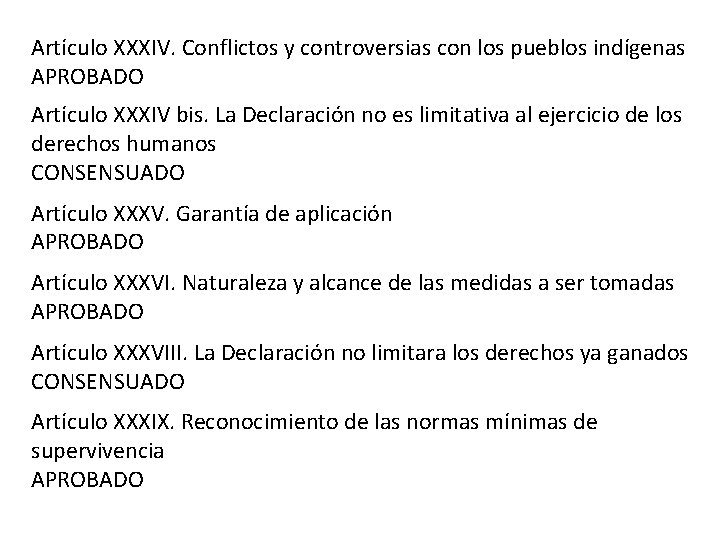 Artículo XXXIV. Conflictos y controversias con los pueblos indígenas
APROBADO

Artículo XXXIV bis. La Declaración no es limitativa al ejercicio de los derechos humanos
CONSENSUADO

Artículo XXXV. Garantía de aplicación
APROBADO

Artículo XXXVI. Naturaleza y alcance de las medidas a ser tomadas
APROBADO

Artículo XXXVIII. La Declaración no limitara los derechos ya ganados
CONSENSUADO

Artículo XXXIX. Reconocimiento de las normas mínimas de supervivencia
APROBADO